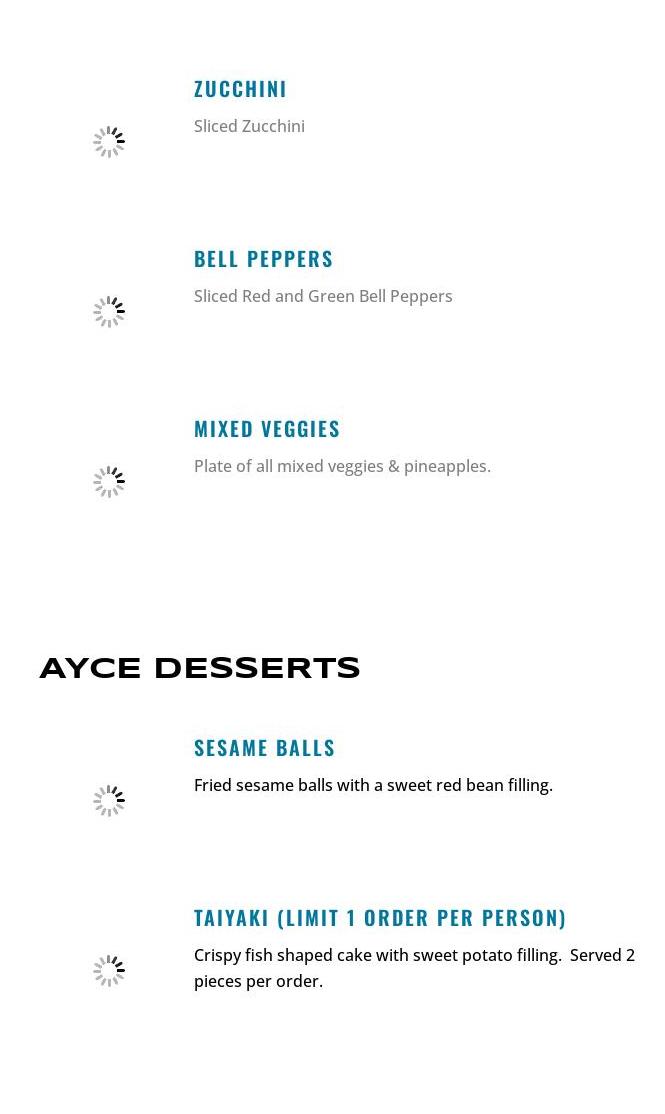 ZUCCHINI

Sliced Zucchini

BELL PEPPERS

Sliced Red and Green Bell Peppers

MIXED VEGGIES

Plate of all mixed veggies & pineapples.

AYCE DESSERTS

SESAME BALLS

Fried sesame balls with a sweet red bean filling.

TAIYAKI (LIMIT 1 ORDER PER PERSON)

Crispy fish shaped cake with sweet potato filling. Served 2 pieces per order.